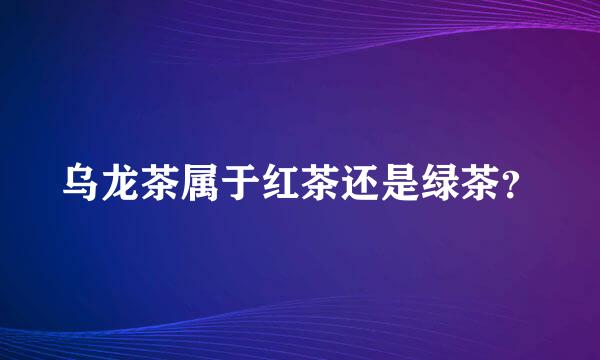 乌龙茶属于红茶还是绿茶?